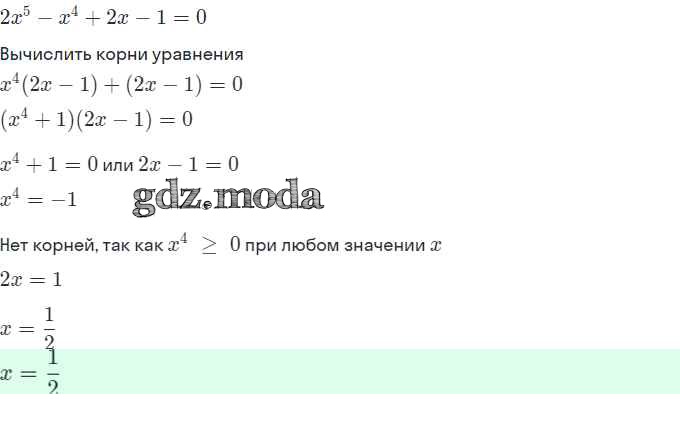 $2x^5 - x^4 + 2x - 1 = 0$

Вычислить корни уравнения

$x^4(2x - 1) + (2x - 1) = 0$

$(x^4 + 1)(2x - 1) = 0$

$x^4 + 1 = 0$ или $2x - 1 = 0$

$x^4 = -1$

Нет корней, так как $x^4 \geq 0$ при любом значении $x$

$2x = 1$

$x = \frac{1}{2}$

$x = \frac{1}{2}$

gdz.moda